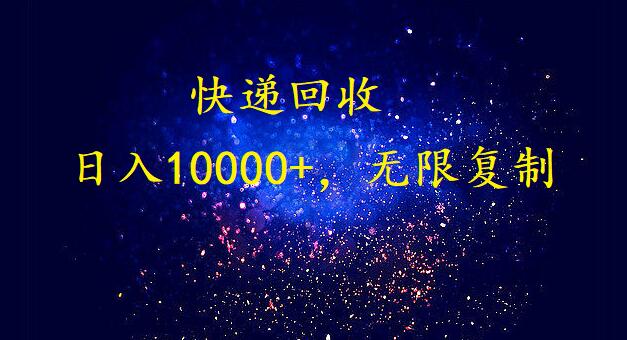 快递回收

日入10000+，无限复制